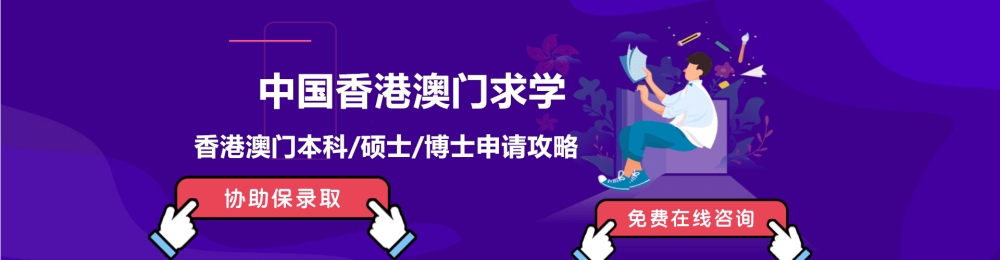 中国香港澳门求学

香港澳门本科/硕士/博士申请攻略

协助保录取

免费在线咨询